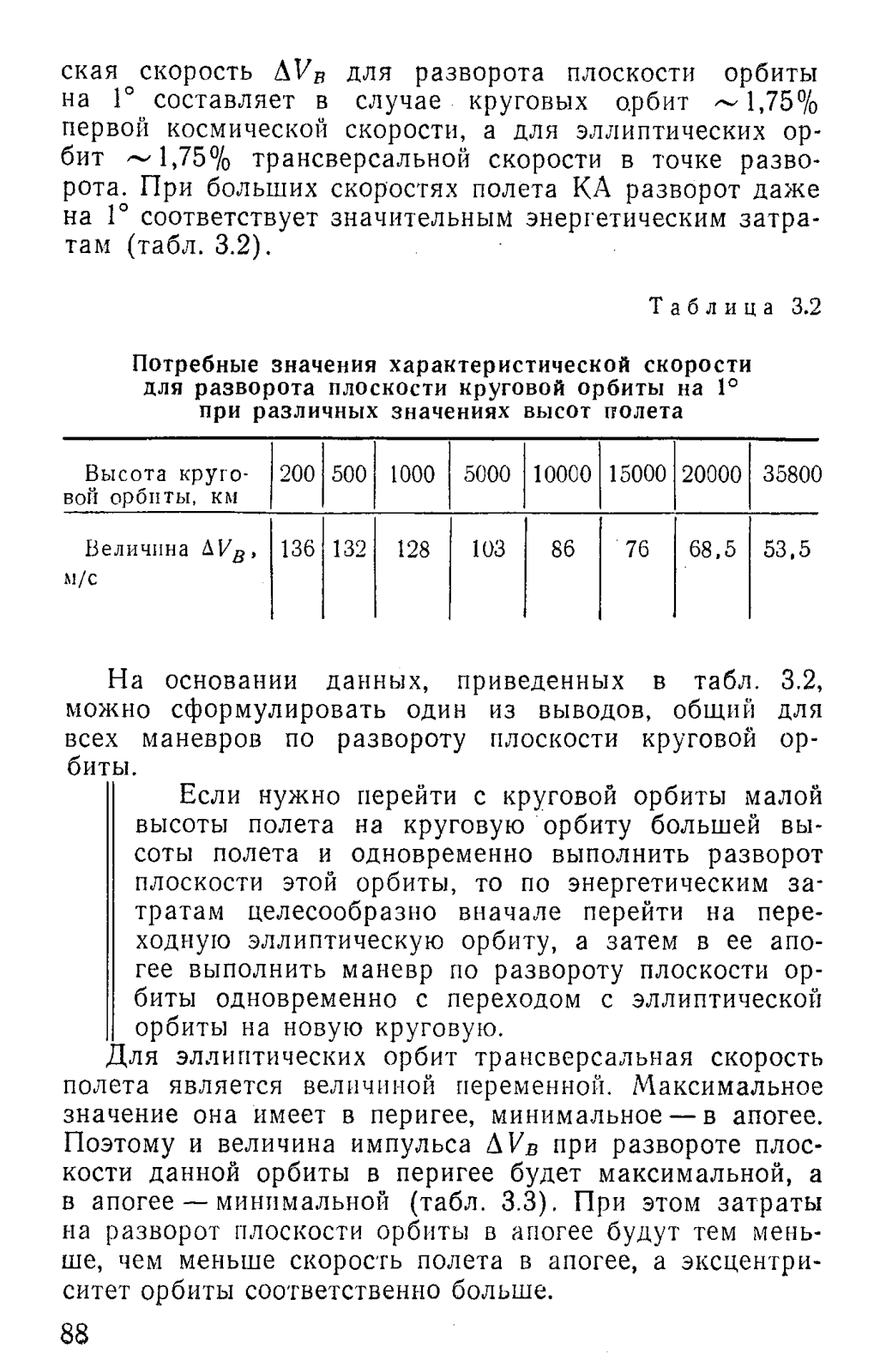 ская скорость $\Delta V_B$ для разворота плоскости орбиты на 1° составляет в случае круговых орбит $\sim$1,75% первой космической скорости, а для эллиптических орбит $\sim$1,75% трансверсальной скорости в точке разворота. При больших скоростях полета КА разворот даже на 1° соответствует значительным энергетическим затратам (табл. 3.2).

Таблица 3.2

Потребные значения характеристической скорости для разворота плоскости круговой орбиты на 1° при различных значениях высот полета

| Высота круговой орбиты, км | 200 | 500 | 1000 | 5000 | 10000 | 15000 | 20000 | 35800 |
|---|---|---|---|---|---|---|---|---|
| Величина $\Delta V_B$, м/с | 136 | 132 | 128 | 103 | 86 | 76 | 68,5 | 53,5 |

На основании данных, приведенных в табл. 3.2, можно сформулировать один из выводов, общий для всех маневров по развороту плоскости круговой орбиты.

Если нужно перейти с круговой орбиты малой высоты полета на круговую орбиту большей высоты полета и одновременно выполнить разворот плоскости этой орбиты, то по энергетическим затратам целесообразно вначале перейти на переходную эллиптическую орбиту, а затем в ее апогее выполнить маневр по развороту плоскости орбиты одновременно с переходом с эллиптической орбиты на новую круговую.

Для эллиптических орбит трансверсальная скорость полета является величиной переменной. Максимальное значение она имеет в перигее, минимальное — в апогее. Поэтому и величина импульса $\Delta V_B$ при развороте плоскости данной орбиты в перигее будет максимальной, а в апогее — минимальной (табл. 3.3). При этом затраты на разворот плоскости орбиты в апогее будут тем меньше, чем меньше скорость полета в апогее, а эксцентриситет орбиты соответственно больше.

88